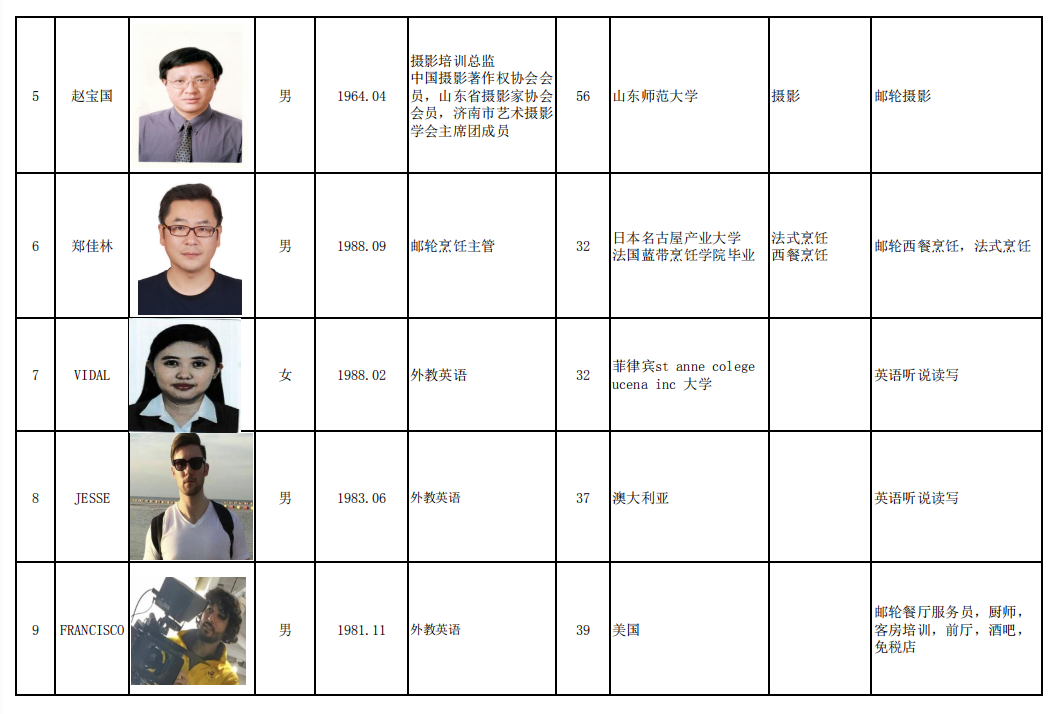 | 5 | 赵宝国 | | 男 | 1964.04 | 摄影培训总监 中国摄影著作权协会会员，山东省摄影家协会会员，济南市艺术摄影学会主席团成员 | 56 | 山东师范大学 | 摄影 | 邮轮摄影 |
|---|---|---|---|---|---|---|---|---|---|
| 6 | 郑佳林 | | 男 | 1988.09 | 邮轮烹饪主管 | 32 | 日本名古屋产业大学 法国蓝带烹饪学院毕业 | 法式烹饪 西餐烹饪 | 邮轮西餐烹饪，法式烹饪 |
| 7 | VIDAL | | 女 | 1988.02 | 外教英语 | 32 | 菲律宾st anne colege ucena inc 大学 | | 英语听说读写 |
| 8 | JESSE | | 男 | 1983.06 | 外教英语 | 37 | 澳大利亚 | | 英语听说读写 |
| 9 | FRANCISCO | | 男 | 1981.11 | 外教英语 | 39 | 美国 | | 邮轮餐厅服务员，厨师，客房培训，前厅，酒吧，免税店 |